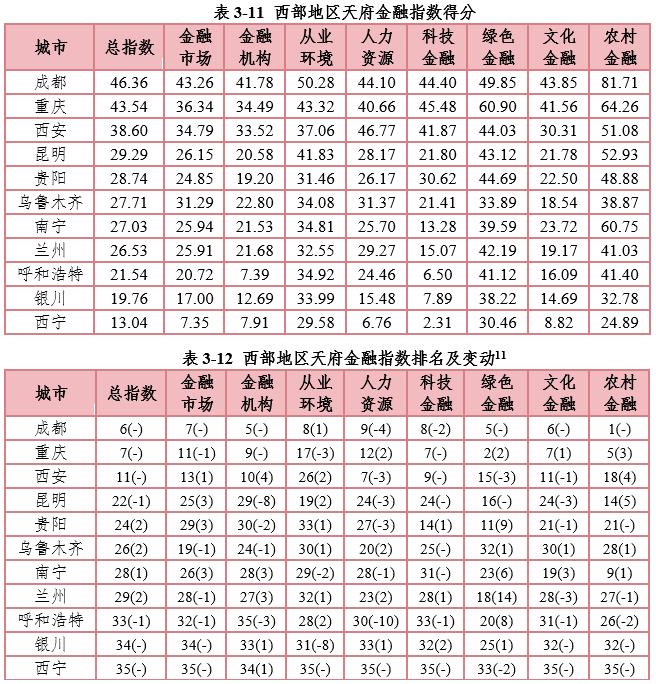 表 3-11 西部地区天府金融指数得分

| 城市 | 总指数 | 金融市场 | 金融机构 | 从业环境 | 人力资源 | 科技金融 | 绿色金融 | 文化金融 | 农村金融 |
|---|---|---|---|---|---|---|---|---|---|
| 成都 | 46.36 | 43.26 | 41.78 | 50.28 | 44.10 | 44.40 | 49.85 | 43.85 | 81.71 |
| 重庆 | 43.54 | 36.34 | 34.49 | 43.32 | 40.66 | 45.48 | 60.90 | 41.56 | 64.26 |
| 西安 | 38.60 | 34.79 | 33.52 | 37.06 | 46.77 | 41.87 | 44.03 | 30.31 | 51.08 |
| 昆明 | 29.29 | 26.15 | 20.58 | 41.83 | 28.17 | 21.80 | 43.12 | 21.78 | 52.93 |
| 贵阳 | 28.74 | 24.85 | 19.20 | 31.46 | 26.17 | 30.62 | 44.69 | 22.50 | 48.88 |
| 乌鲁木齐 | 27.71 | 31.29 | 22.80 | 34.08 | 31.37 | 21.41 | 33.89 | 18.54 | 38.87 |
| 南宁 | 27.03 | 25.94 | 21.53 | 34.81 | 25.70 | 13.28 | 39.59 | 23.72 | 60.75 |
| 兰州 | 26.53 | 25.91 | 21.68 | 32.55 | 29.27 | 15.07 | 42.19 | 19.17 | 41.03 |
| 呼和浩特 | 21.54 | 20.72 | 7.39 | 34.92 | 24.46 | 6.50 | 41.12 | 16.09 | 41.40 |
| 银川 | 19.76 | 17.00 | 12.69 | 33.99 | 15.48 | 7.89 | 38.22 | 14.69 | 32.78 |
| 西宁 | 13.04 | 7.35 | 7.91 | 29.58 | 6.76 | 2.31 | 30.46 | 8.82 | 24.89 |

表 3-12 西部地区天府金融指数排名及变动$^{11}$

| 城市 | 总指数 | 金融市场 | 金融机构 | 从业环境 | 人力资源 | 科技金融 | 绿色金融 | 文化金融 | 农村金融 |
|---|---|---|---|---|---|---|---|---|---|
| 成都 | 6(-) | 7(-) | 5(-) | 8(1) | 9(-4) | 8(-2) | 5(-) | 6(-) | 1(-) |
| 重庆 | 7(-) | 11(-1) | 9(-) | 17(-3) | 12(2) | 7(-) | 2(2) | 7(1) | 5(3) |
| 西安 | 11(-) | 13(1) | 10(4) | 26(2) | 7(-3) | 9(-) | 15(-3) | 11(-1) | 18(4) |
| 昆明 | 22(-1) | 25(3) | 29(-8) | 19(2) | 24(-3) | 24(-) | 16(-) | 24(-3) | 14(5) |
| 贵阳 | 24(2) | 29(3) | 30(-2) | 33(1) | 27(-3) | 14(1) | 11(9) | 21(-1) | 21(-) |
| 乌鲁木齐 | 26(2) | 19(-1) | 24(-1) | 30(1) | 20(2) | 25(-) | 32(1) | 30(1) | 28(1) |
| 南宁 | 28(1) | 26(3) | 28(3) | 29(-2) | 28(-1) | 31(-) | 23(6) | 19(3) | 9(1) |
| 兰州 | 29(2) | 28(-1) | 27(3) | 32(1) | 23(2) | 28(1) | 18(14) | 28(-3) | 27(-1) |
| 呼和浩特 | 33(-1) | 32(-1) | 35(-3) | 28(2) | 30(-10) | 33(-1) | 20(8) | 31(-1) | 26(-2) |
| 银川 | 34(-) | 34(-) | 33(1) | 31(-8) | 33(1) | 32(2) | 25(1) | 32(-) | 32(-) |
| 西宁 | 35(-) | 35(-) | 34(1) | 35(-) | 35(-) | 35(-) | 33(-2) | 35(-) | 35(-) |